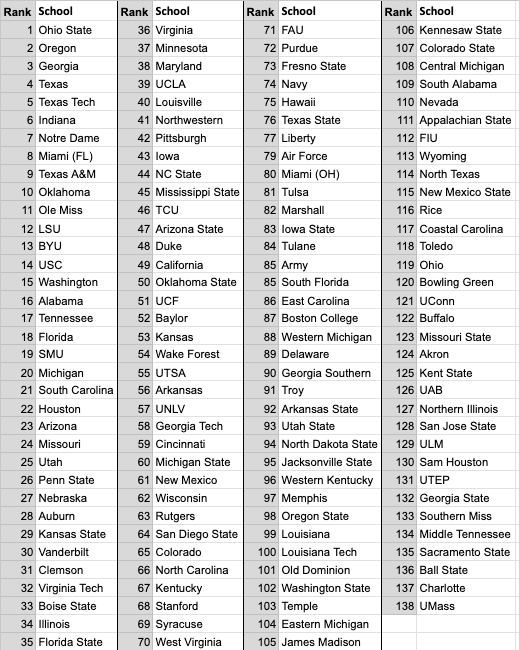 | Rank | School |
|---|---|
| 1 | Ohio State |
| 2 | Oregon |
| 3 | Georgia |
| 4 | Texas |
| 5 | Texas Tech |
| 6 | Indiana |
| 7 | Notre Dame |
| 8 | Miami (FL) |
| 9 | Texas A&M |
| 10 | Oklahoma |
| 11 | Ole Miss |
| 12 | LSU |
| 13 | BYU |
| 14 | USC |
| 15 | Washington |
| 16 | Alabama |
| 17 | Tennessee |
| 18 | Florida |
| 19 | SMU |
| 20 | Michigan |
| 21 | South Carolina |
| 22 | Houston |
| 23 | Arizona |
| 24 | Missouri |
| 25 | Utah |
| 26 | Penn State |
| 27 | Nebraska |
| 28 | Auburn |
| 29 | Kansas State |
| 30 | Vanderbilt |
| 31 | Clemson |
| 32 | Virginia Tech |
| 33 | Boise State |
| 34 | Illinois |
| 35 | Florida State |

| Rank | School |
|---|---|
| 36 | Virginia |
| 37 | Minnesota |
| 38 | Maryland |
| 39 | UCLA |
| 40 | Louisville |
| 41 | Northwestern |
| 42 | Pittsburgh |
| 43 | Iowa |
| 44 | NC State |
| 45 | Mississippi State |
| 46 | TCU |
| 47 | Arizona State |
| 48 | Duke |
| 49 | California |
| 50 | Oklahoma State |
| 51 | UCF |
| 52 | Baylor |
| 53 | Kansas |
| 54 | Wake Forest |
| 55 | UTSA |
| 56 | Arkansas |
| 57 | UNLV |
| 58 | Georgia Tech |
| 59 | Cincinnati |
| 60 | Michigan State |
| 61 | New Mexico |
| 62 | Wisconsin |
| 63 | Rutgers |
| 64 | San Diego State |
| 65 | Colorado |
| 66 | North Carolina |
| 67 | Kentucky |
| 68 | Stanford |
| 69 | Syracuse |
| 70 | West Virginia |

| Rank | School |
|---|---|
| 71 | FAU |
| 72 | Purdue |
| 73 | Fresno State |
| 74 | Navy |
| 75 | Hawaii |
| 76 | Texas State |
| 77 | Liberty |
| 79 | Air Force |
| 80 | Miami (OH) |
| 81 | Tulsa |
| 82 | Marshall |
| 83 | Iowa State |
| 84 | Tulane |
| 85 | Army |
| 85 | South Florida |
| 86 | East Carolina |
| 87 | Boston College |
| 88 | Western Michigan |
| 89 | Delaware |
| 90 | Georgia Southern |
| 91 | Troy |
| 92 | Arkansas State |
| 93 | Utah State |
| 94 | North Dakota State |
| 95 | Jacksonville State |
| 96 | Western Kentucky |
| 97 | Memphis |
| 98 | Oregon State |
| 99 | Louisiana |
| 100 | Louisiana Tech |
| 101 | Old Dominion |
| 102 | Washington State |
| 103 | Temple |
| 104 | Eastern Michigan |
| 105 | James Madison |

| Rank | School |
|---|---|
| 106 | Kennesaw State |
| 107 | Colorado State |
| 108 | Central Michigan |
| 109 | South Alabama |
| 110 | Nevada |
| 111 | Appalachian State |
| 112 | FIU |
| 113 | Wyoming |
| 114 | North Texas |
| 115 | New Mexico State |
| 116 | Rice |
| 117 | Coastal Carolina |
| 118 | Toledo |
| 119 | Ohio |
| 120 | Bowling Green |
| 121 | UConn |
| 122 | Buffalo |
| 123 | Missouri State |
| 124 | Akron |
| 125 | Kent State |
| 126 | UAB |
| 127 | Northern Illinois |
| 128 | San Jose State |
| 129 | ULM |
| 130 | Sam Houston |
| 131 | UTEP |
| 132 | Georgia State |
| 133 | Southern Miss |
| 134 | Middle Tennessee |
| 135 | Sacramento State |
| 136 | Ball State |
| 137 | Charlotte |
| 138 | UMass |